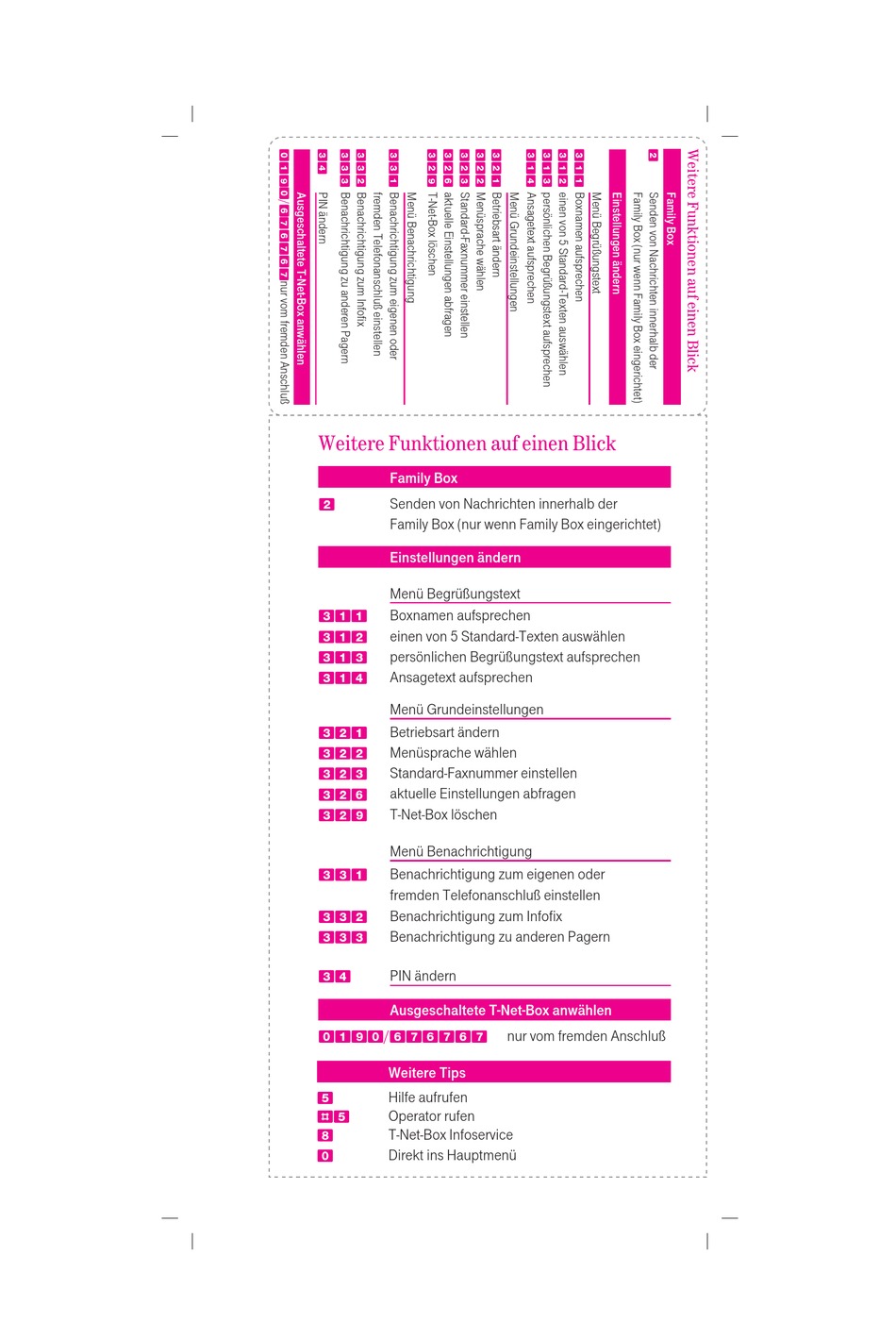 Weitere Funktionen auf einen Blick

Family Box

2 Senden von Nachrichten innerhalb der Family Box (nur wenn Family Box eingerichtet)

Einstellungen ändern

Menü Begrüßungstext

3 1 1 Boxnamen aufsprechen

3 1 2 einen von 5 Standard-Texten auswählen

3 1 3 persönlichen Begrüßungstext aufsprechen

3 1 4 Ansagetext aufsprechen

Menü Grundeinstellungen

3 2 1 Betriebsart ändern

3 2 2 Menüsprache wählen

3 2 3 Standard-Faxnummer einstellen

3 2 6 aktuelle Einstellungen abfragen

3 2 9 T-Net-Box löschen

Menü Benachrichtigung

3 3 1 Benachrichtigung zum eigenen oder fremden Telefonanschluß einstellen

3 3 2 Benachrichtigung zum Infofix

3 3 3 Benachrichtigung zu anderen Pagern

3 4 PIN ändern

Ausgeschaltete T-Net-Box anwählen

0 1 9 0 / 6 7 6 7 6 7 nur vom fremden Anschluß

Weitere Funktionen auf einen Blick

Family Box

2 Senden von Nachrichten innerhalb der Family Box (nur wenn Family Box eingerichtet)

Einstellungen ändern

Menü Begrüßungstext

3 1 1 Boxnamen aufsprechen

3 1 2 einen von 5 Standard-Texten auswählen

3 1 3 persönlichen Begrüßungstext aufsprechen

3 1 4 Ansagetext aufsprechen

Menü Grundeinstellungen

3 2 1 Betriebsart ändern

3 2 2 Menüsprache wählen

3 2 3 Standard-Faxnummer einstellen

3 2 6 aktuelle Einstellungen abfragen

3 2 9 T-Net-Box löschen

Menü Benachrichtigung

3 3 1 Benachrichtigung zum eigenen oder fremden Telefonanschluß einstellen

3 3 2 Benachrichtigung zum Infofix

3 3 3 Benachrichtigung zu anderen Pagern

3 4 PIN ändern

Ausgeschaltete T-Net-Box anwählen

0 1 9 0 / 6 7 6 7 6 7 nur vom fremden Anschluß

Weitere Tips

5 Hilfe aufrufen

# 5 Operator rufen

8 T-Net-Box Infoservice

0 Direkt ins Hauptmenü